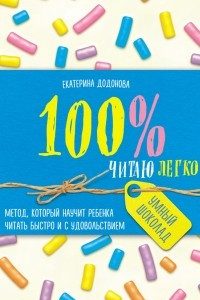 ЕКАТЕРИНА ДОДОНОВА

100%

ЧИТАЮ ЛЕГКО

УМНЫЙ ШОКОЛАД

МЕТОД, КОТОРЫЙ НАУЧИТ РЕБЕНКА ЧИТАТЬ БЫСТРО И С УДОВОЛЬСТВИЕМ